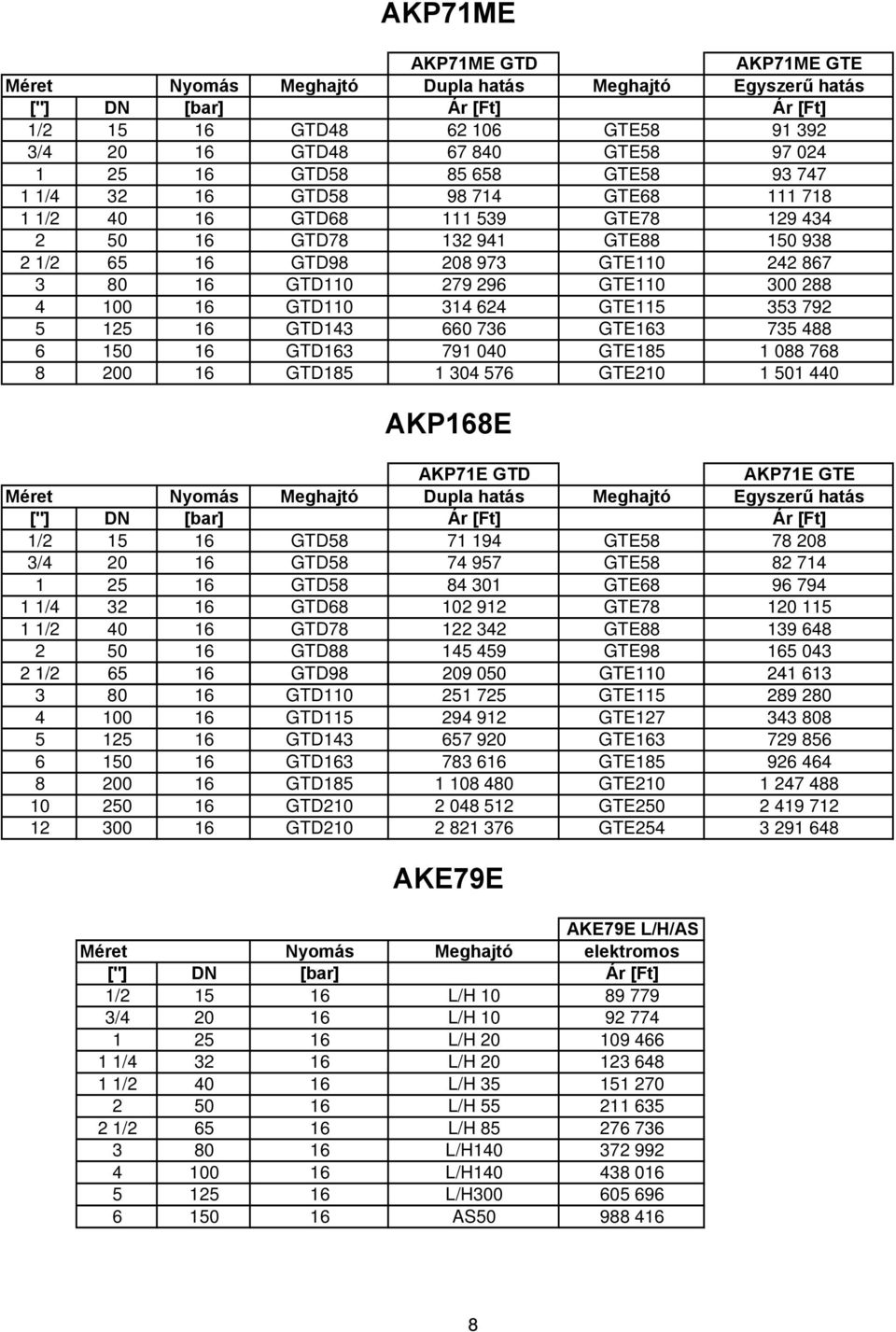 AKP71ME

| | | | | AKP71ME GTD | | AKP71ME GTE |
|---|---|---|---|---|---|---|
| Méret | | Nyomás | Meghajtó | Dupla hatás | Meghajtó | Egyszerű hatás |
| ["] | DN | [bar] | | Ár [Ft] | | Ár [Ft] |
| 1/2 | 15 | 16 | GTD48 | 62 106 | GTE58 | 91 392 |
| 3/4 | 20 | 16 | GTD48 | 67 840 | GTE58 | 97 024 |
| 1 | 25 | 16 | GTD58 | 85 658 | GTE58 | 93 747 |
| 1 1/4 | 32 | 16 | GTD58 | 98 714 | GTE68 | 111 718 |
| 1 1/2 | 40 | 16 | GTD68 | 111 539 | GTE78 | 129 434 |
| 2 | 50 | 16 | GTD78 | 132 941 | GTE88 | 150 938 |
| 2 1/2 | 65 | 16 | GTD98 | 208 973 | GTE110 | 242 867 |
| 3 | 80 | 16 | GTD110 | 279 296 | GTE110 | 300 288 |
| 4 | 100 | 16 | GTD110 | 314 624 | GTE115 | 353 792 |
| 5 | 125 | 16 | GTD143 | 660 736 | GTE163 | 735 488 |
| 6 | 150 | 16 | GTD163 | 791 040 | GTE185 | 1 088 768 |
| 8 | 200 | 16 | GTD185 | 1 304 576 | GTE210 | 1 501 440 |

AKP168E

| | | | | AKP71E GTD | | AKP71E GTE |
|---|---|---|---|---|---|---|
| Méret | | Nyomás | Meghajtó | Dupla hatás | Meghajtó | Egyszerű hatás |
| ["] | DN | [bar] | | Ár [Ft] | | Ár [Ft] |
| 1/2 | 15 | 16 | GTD58 | 71 194 | GTE58 | 78 208 |
| 3/4 | 20 | 16 | GTD58 | 74 957 | GTE58 | 82 714 |
| 1 | 25 | 16 | GTD58 | 84 301 | GTE68 | 96 794 |
| 1 1/4 | 32 | 16 | GTD68 | 102 912 | GTE78 | 120 115 |
| 1 1/2 | 40 | 16 | GTD78 | 122 342 | GTE88 | 139 648 |
| 2 | 50 | 16 | GTD88 | 145 459 | GTE98 | 165 043 |
| 2 1/2 | 65 | 16 | GTD98 | 209 050 | GTE110 | 241 613 |
| 3 | 80 | 16 | GTD110 | 251 725 | GTE115 | 289 280 |
| 4 | 100 | 16 | GTD115 | 294 912 | GTE127 | 343 808 |
| 5 | 125 | 16 | GTD143 | 657 920 | GTE163 | 729 856 |
| 6 | 150 | 16 | GTD163 | 783 616 | GTE185 | 926 464 |
| 8 | 200 | 16 | GTD185 | 1 108 480 | GTE210 | 1 247 488 |
| 10 | 250 | 16 | GTD210 | 2 048 512 | GTE250 | 2 419 712 |
| 12 | 300 | 16 | GTD210 | 2 821 376 | GTE254 | 3 291 648 |

AKE79E

| | | | | AKE79E L/H/AS |
|---|---|---|---|---|
| Méret | | Nyomás | Meghajtó | elektromos |
| ["] | DN | [bar] | | Ár [Ft] |
| 1/2 | 15 | 16 | L/H 10 | 89 779 |
| 3/4 | 20 | 16 | L/H 10 | 92 774 |
| 1 | 25 | 16 | L/H 20 | 109 466 |
| 1 1/4 | 32 | 16 | L/H 20 | 123 648 |
| 1 1/2 | 40 | 16 | L/H 35 | 151 270 |
| 2 | 50 | 16 | L/H 55 | 211 635 |
| 2 1/2 | 65 | 16 | L/H 85 | 276 736 |
| 3 | 80 | 16 | L/H140 | 372 992 |
| 4 | 100 | 16 | L/H140 | 438 016 |
| 5 | 125 | 16 | L/H300 | 605 696 |
| 6 | 150 | 16 | AS50 | 988 416 |

8